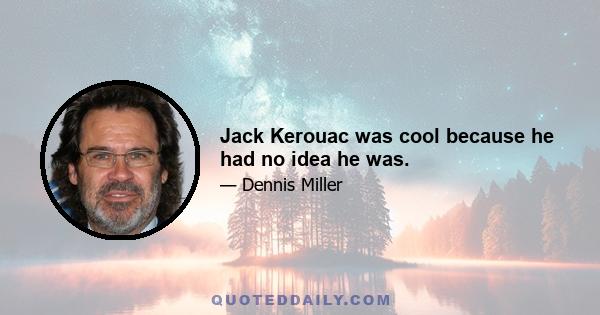 Jack Kerouac was cool because he had no idea he was.

— Dennis Miller

QUOTEDDAILY.COM